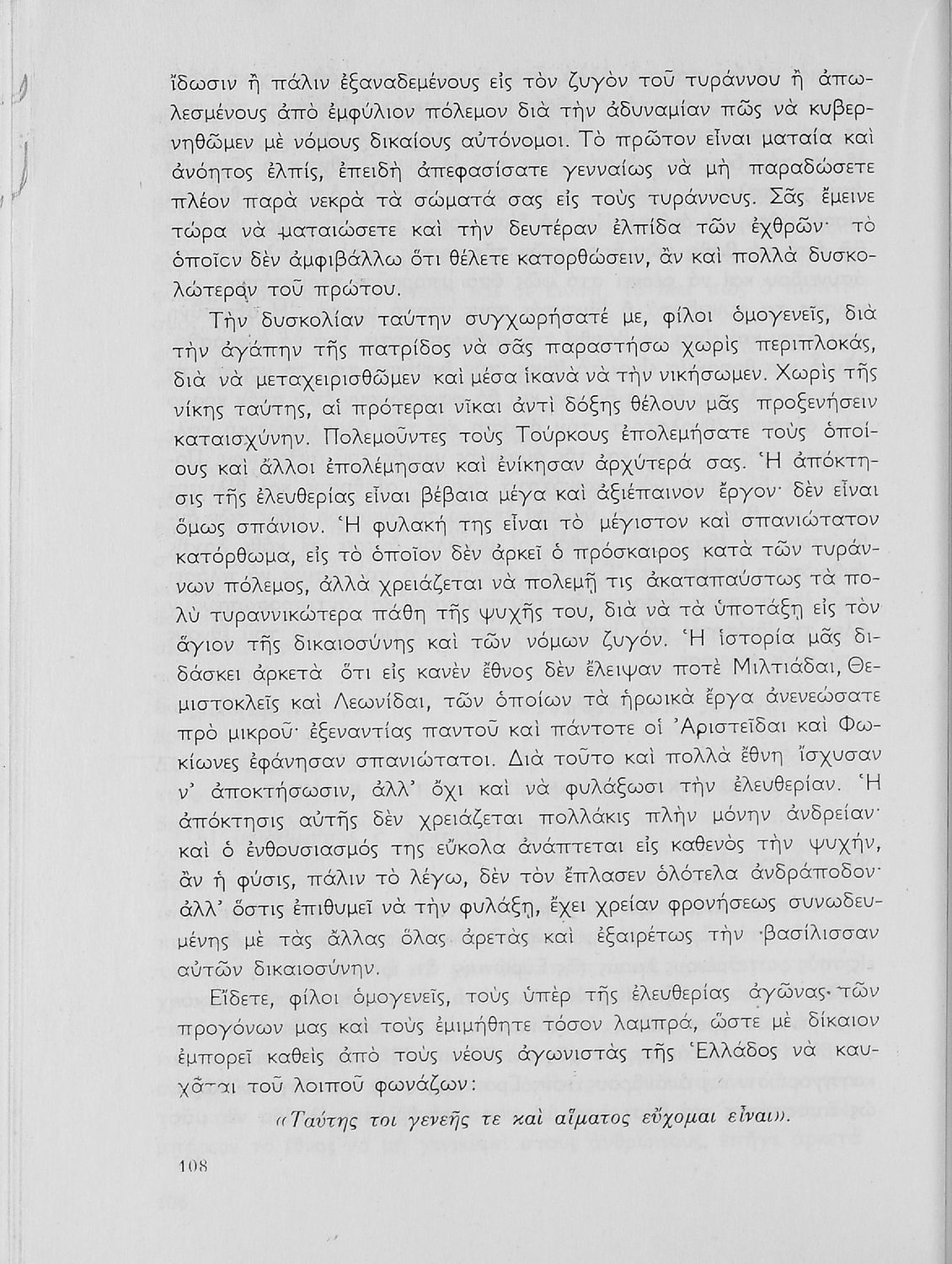 ἴδωσιν ἢ πάλιν ἐξαναδεμένους εἰς τὸν ζυγὸν τοῦ τυράννου ἢ ἀπωλεσμένους ἀπὸ ἐμφύλιον πόλεμον διὰ τὴν ἀδυναμίαν πῶς νὰ κυβερνηθῶμεν μὲ νόμους δικαίους αὐτόνομοι. Τὸ πρῶτον εἶναι ματαία καὶ ἀνόητος ἐλπίς, ἐπειδὴ ἀπεφασίσατε γενναίως νὰ μὴ παραδώσετε πλέον παρὰ νεκρὰ τὰ σώματά σας εἰς τοὺς τυράννους. Σᾶς ἔμεινε τώρα νὰ ματαιώσετε καὶ τὴν δευτέραν ἐλπίδα τῶν ἐχθρῶν· τὸ ὁποῖον δὲν ἀμφιβάλλω ὅτι θέλετε κατορθώσειν, ἂν καὶ πολλὰ δυσκολώτεραν τοῦ πρώτου.

Τὴν δυσκολίαν ταύτην συγχωρήσατέ με, φίλοι ὁμογενεῖς, διὰ τὴν ἀγάπην τῆς πατρίδος νὰ σᾶς παραστήσω χωρὶς περιπλοκάς, διὰ νὰ μεταχειρισθῶμεν καὶ μέσα ἱκανὰ νὰ τὴν νικήσωμεν. Χωρὶς τῆς νίκης ταύτης, αἱ πρότεραι νῖκαι ἀντὶ δόξης θέλουν μᾶς προξενήσειν καταισχύνην. Πολεμοῦντες τοὺς Τούρκους ἐπολεμήσατε τοὺς ὁποίους καὶ ἄλλοι ἐπολέμησαν καὶ ἐνίκησαν ἀρχύτερά σας. Ἡ ἀπόκτησις τῆς ἐλευθερίας εἶναι βέβαια μέγα καὶ ἀξιέπαινον ἔργον· δὲν εἶναι ὅμως σπάνιον. Ἡ φυλακή της εἶναι τὸ μέγιστον καὶ σπανιώτατον κατόρθωμα, εἰς τὸ ὁποῖον δὲν ἀρκεῖ ὁ πρόσκαιρος κατὰ τῶν τυράννων πόλεμος, ἀλλὰ χρειάζεται νὰ πολεμῇ τις ἀκαταπαύστως τὰ πολὺ τυραννικώτερα πάθη τῆς ψυχῆς του, διὰ νὰ τὰ ὑποτάξῃ εἰς τὸν ἅγιον τῆς δικαιοσύνης καὶ τῶν νόμων ζυγόν. Ἡ ἱστορία μᾶς διδάσκει ἀρκετὰ ὅτι εἰς κανὲν ἔθνος δὲν ἔλειψαν ποτὲ Μιλτιάδαι, Θεμιστοκλεῖς καὶ Λεωνίδαι, τῶν ὁποίων τὰ ἡρωικὰ ἔργα ἀνενεώσατε πρὸ μικροῦ· ἐξεναντίας παντοῦ καὶ πάντοτε οἱ Ἀριστεῖδαι καὶ Φωκίωνες ἐφάνησαν σπανιώτατοι. Διὰ τοῦτο καὶ πολλὰ ἔθνη ἴσχυσαν ν' ἀποκτήσωσιν, ἀλλ' ὄχι καὶ νὰ φυλάξωσι τὴν ἐλευθερίαν. Ἡ ἀπόκτησις αὐτῆς δὲν χρειάζεται πολλάκις πλὴν μόνην ἀνδρείαν· καὶ ὁ ἐνθουσιασμός της εὔκολα ἀνάπτεται εἰς καθενὸς τὴν ψυχήν, ἂν ἡ φύσις, πάλιν τὸ λέγω, δὲν τὸν ἔπλασεν ὁλότελα ἀνδράποδον· ἀλλ' ὅστις ἐπιθυμεῖ νὰ τὴν φυλάξῃ, ἔχει χρείαν φρονήσεως συνωδευμένης μὲ τὰς ἄλλας ὅλας ἀρετὰς καὶ ἐξαιρέτως τὴν βασίλισσαν αὐτῶν δικαιοσύνην.

Εἴδετε, φίλοι ὁμογενεῖς, τοὺς ὑπὲρ τῆς ἐλευθερίας ἀγῶνας τῶν προγόνων μας καὶ τοὺς ἐμιμήθητε τόσον λαμπρά, ὥστε μὲ δίκαιον ἐμπορεῖ καθεὶς ἀπὸ τοὺς νέους ἀγωνιστὰς τῆς Ἑλλάδος νὰ καυχᾶται τοῦ λοιποῦ φωνάζων:

«Ταύτης τοι γενεῆς τε καὶ αἵματος εὔχομαι εἶναι».

108